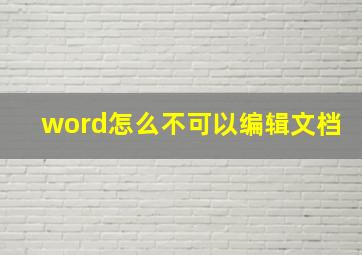 word怎么不可以编辑文档